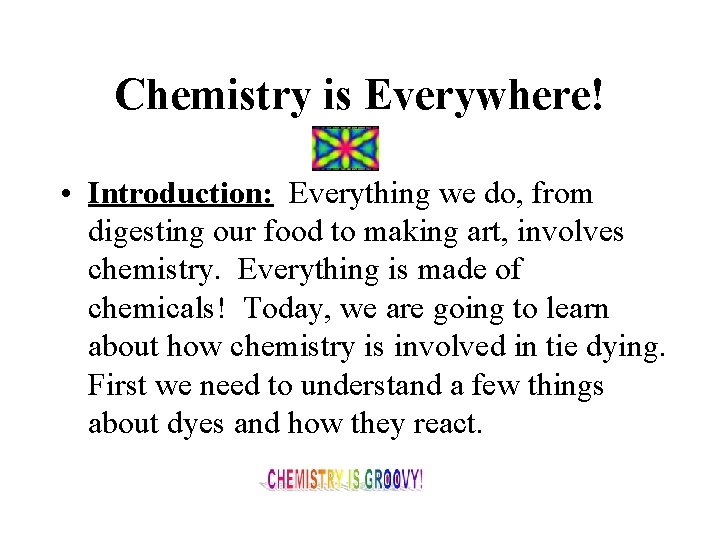 Chemistry is Everywhere!

• Introduction: Everything we do, from digesting our food to making art, involves chemistry. Everything is made of chemicals! Today, we are going to learn about how chemistry is involved in tie dying. First we need to understand a few things about dyes and how they react.

CHEMISTRY IS GROOVY!